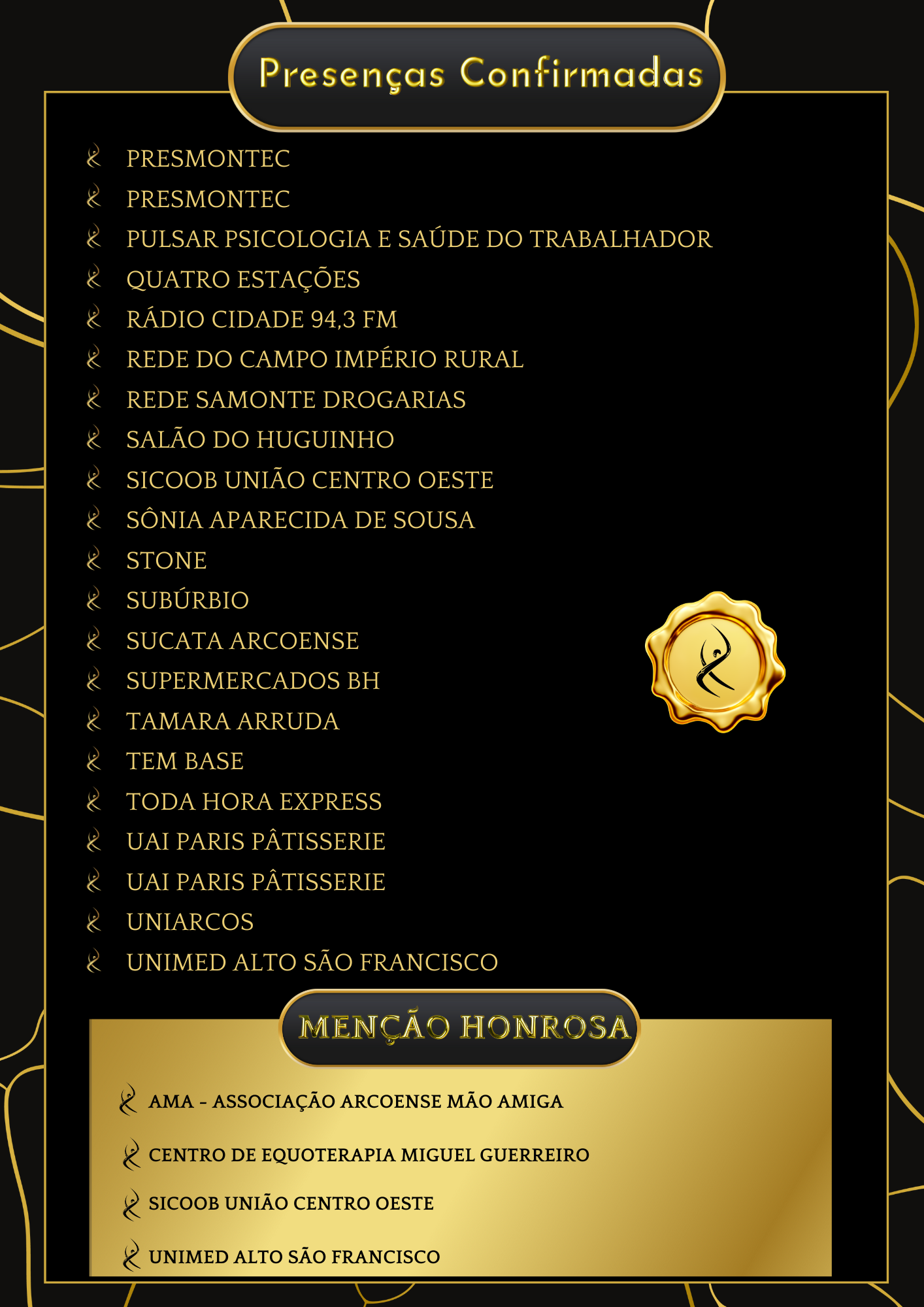 Presenças Confirmadas

PRESMONTEC
PRESMONTEC
PULSAR PSICOLOGIA E SAÚDE DO TRABALHADOR
QUATRO ESTAÇÕES
RÁDIO CIDADE 94,3 FM
REDE DO CAMPO IMPÉRIO RURAL
REDE SAMONTE DROGARIAS
SALÃO DO HUGUINHO
SICOOB UNIÃO CENTRO OESTE
SÔNIA APARECIDA DE SOUSA
STONE
SUBÚRBIO
SUCATA ARCOENSE
SUPERMERCADOS BH
TAMARA ARRUDA
TEM BASE
TODA HORA EXPRESS
UAI PARIS PÂTISSERIE
UAI PARIS PÂTISSERIE
UNIARCOS
UNIMED ALTO SÃO FRANCISCO

MENÇÃO HONROSA

AMA - ASSOCIAÇÃO ARCOENSE MÃO AMIGA
CENTRO DE EQUOTERAPIA MIGUEL GUERREIRO
SICOOB UNIÃO CENTRO OESTE
UNIMED ALTO SÃO FRANCISCO